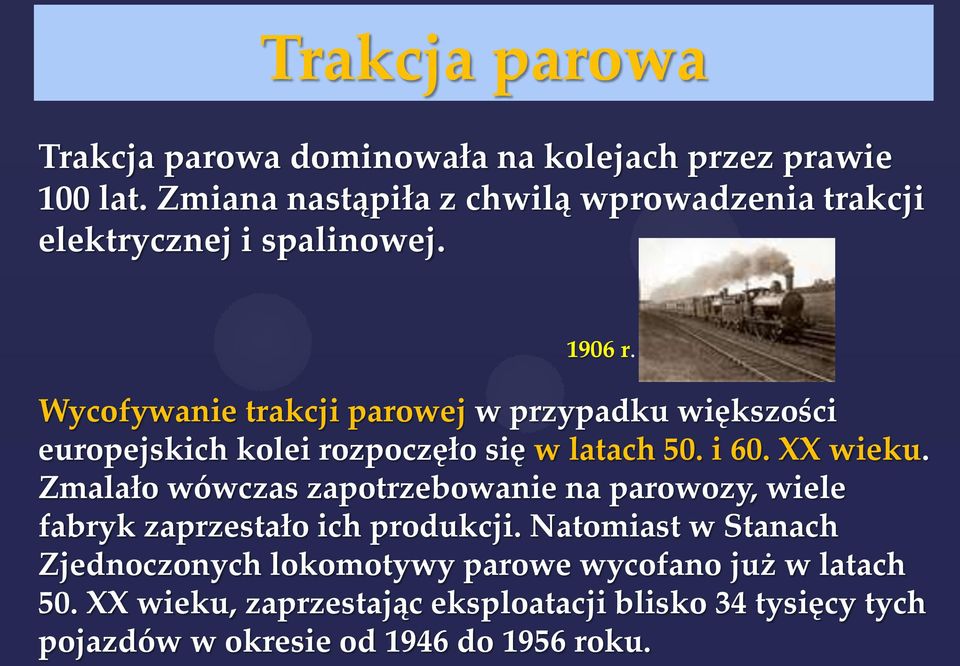 Trakcja parowa

Trakcja parowa dominowała na kolejach przez prawie 100 lat. Zmiana nastąpiła z chwilą wprowadzenia trakcji elektrycznej i spalinowej.

1906 r.

Wycofywanie trakcji parowej w przypadku większości europejskich kolei rozpoczęło się w latach 50. i 60. XX wieku. Zmalało wówczas zapotrzebowanie na parowozy, wiele fabryk zaprzestało ich produkcji. Natomiast w Stanach Zjednoczonych lokomotywy parowe wycofano już w latach 50. XX wieku, zaprzestając eksploatacji blisko 34 tysięcy tych pojazdów w okresie od 1946 do 1956 roku.